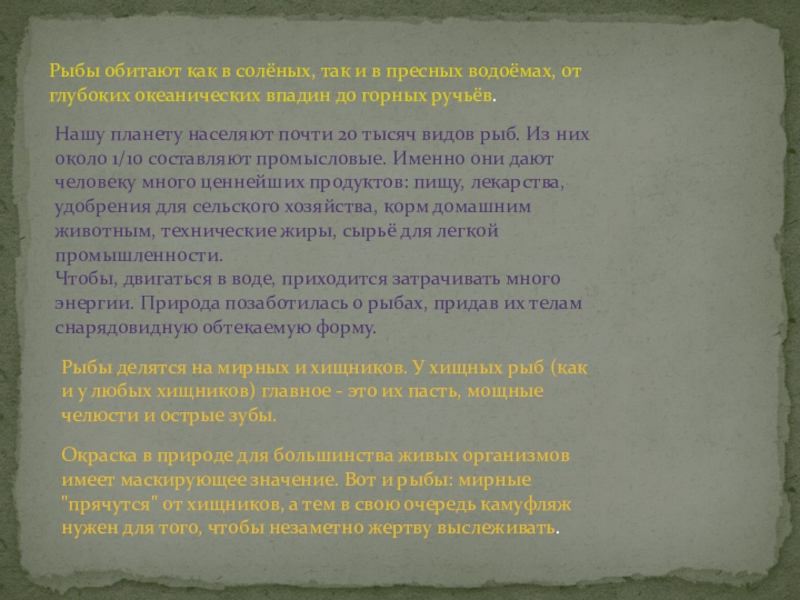 Рыбы обитают как в солёных, так и в пресных водоёмах, от глубоких океанических впадин до горных ручьёв.

Нашу планету населяют почти 20 тысяч видов рыб. Из них около 1/10 составляют промысловые. Именно они дают человеку много ценнейших продуктов: пищу, лекарства, удобрения для сельского хозяйства, корм домашним животным, технические жиры, сырьё для легкой промышленности.
Чтобы, двигаться в воде, приходится затрачивать много энергии. Природа позаботилась о рыбах, придав их телам снарядовидную обтекаемую форму.

Рыбы делятся на мирных и хищников. У хищных рыб (как и у любых хищников) главное - это их пасть, мощные челюсти и острые зубы.

Окраска в природе для большинства живых организмов имеет маскирующее значение. Вот и рыбы: мирные "прячутся" от хищников, а тем в свою очередь камуфляж нужен для того, чтобы незаметно жертву выслеживать.